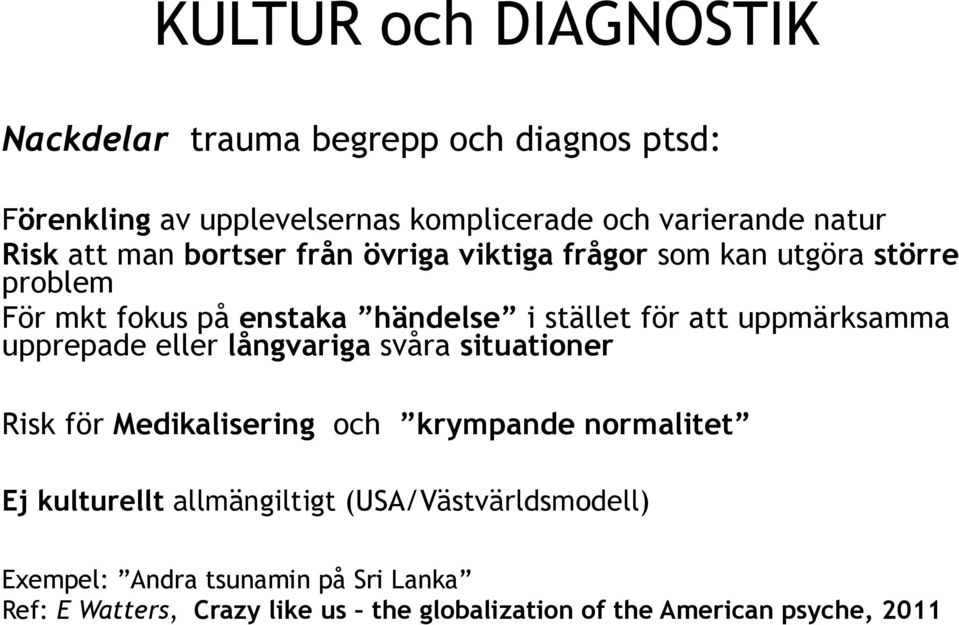 KULTUR och DIAGNOSTIK

Nackdelar trauma begrepp och diagnos ptsd:

Förenkling av upplevelsernas komplicerade och varierande natur
Risk att man bortser från övriga viktiga frågor som kan utgöra större problem
För mkt fokus på enstaka ”händelse” i stället för att uppmärksamma upprepade eller långvariga svåra situationer

Risk för Medikalisering och ”krympande normalitet”

Ej kulturellt allmängiltigt (USA/Västvärldsmodell)

Exempel: ”Andra tsunamin på Sri Lanka”
Ref: E Watters, Crazy like us – the globalization of the American psyche, 2011